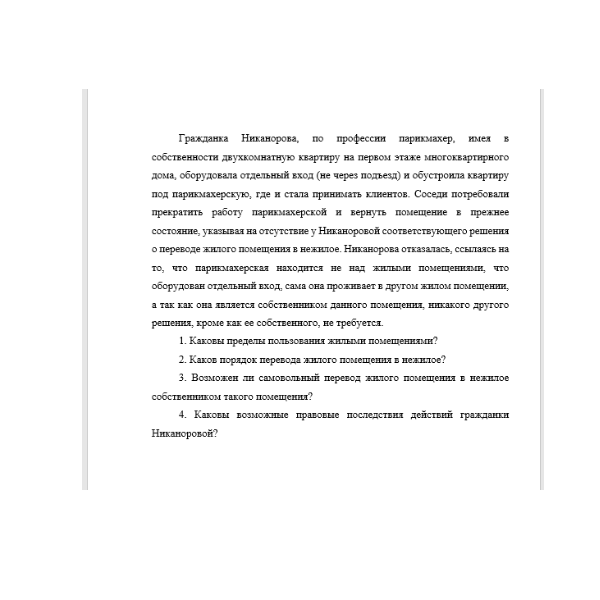 Гражданка Никанорова, по профессии парикмахер, имея в собственности двухкомнатную квартиру на первом этаже многоквартирного дома, оборудовала отдельный вход (не через подъезд) и обустроила квартиру под парикмахерскую, где и стала принимать клиентов. Соседи потребовали прекратить работу парикмахерской и вернуть помещение в прежнее состояние, указывая на отсутствие у Никаноровой соответствующего решения о переводе жилого помещения в нежилое. Никанорова отказалась, ссылаясь на то, что парикмахерская находится не над жилыми помещениями, что оборудован отдельный вход, сама она проживает в другом жилом помещении, а так как она является собственником данного помещения, никакого другого решения, кроме как ее собственного, не требуется.

1. Каковы пределы пользования жилыми помещениями?

2. Каков порядок перевода жилого помещения в нежилое?

3. Возможен ли самовольный перевод жилого помещения в нежилое собственником такого помещения?

4. Каковы возможные правовые последствия действий гражданки Никаноровой?